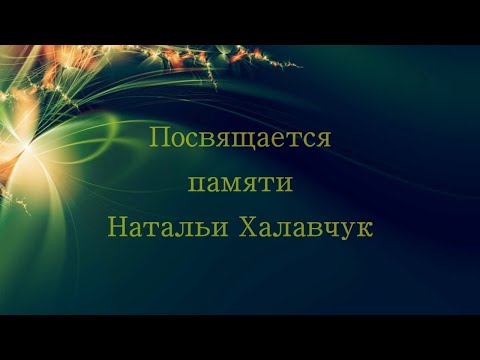 Посвящается памяти Натальи Халавчук